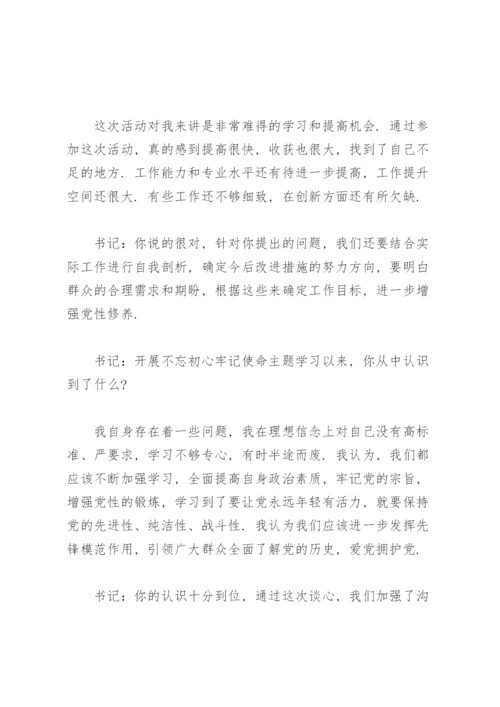 这次活动对我来讲是非常难得的学习和提高机会．通过参加这次活动，真的感到提高很快，收获也很大，找到了自己不足的地方．工作能力和专业水平还有待进一步提高，工作提升空间还很大．有些工作还不够细致，在创新方面还有所欠缺．

书记：你说的很对，针对你提出的问题，我们还要结合实际工作进行自我剖析，确定今后改进措施的努力方向，要明白群众的合理需求和期盼，根据这些来确定工作目标，进一步增强党性修养．

书记：开展不忘初心牢记使命主题学习以来，你从中认识到了什么？

我自身存在着一些问题，我在理想信念上对自己没有高标准、严要求，学习不够专心，有时半途而废．我认为，我们都应该不断加强学习，全面提高自身政治素质，牢记党的宗旨，增强党性的锻炼，学习到了要让党永远年轻有活力，就要保持党的先进性、纯洁性、战斗性．我认为我们应该进一步发挥先锋模范作用，引领广大群众全面了解党的历史，爱党拥护党．

书记：你的认识十分到位，通过这次谈心，我们加强了沟